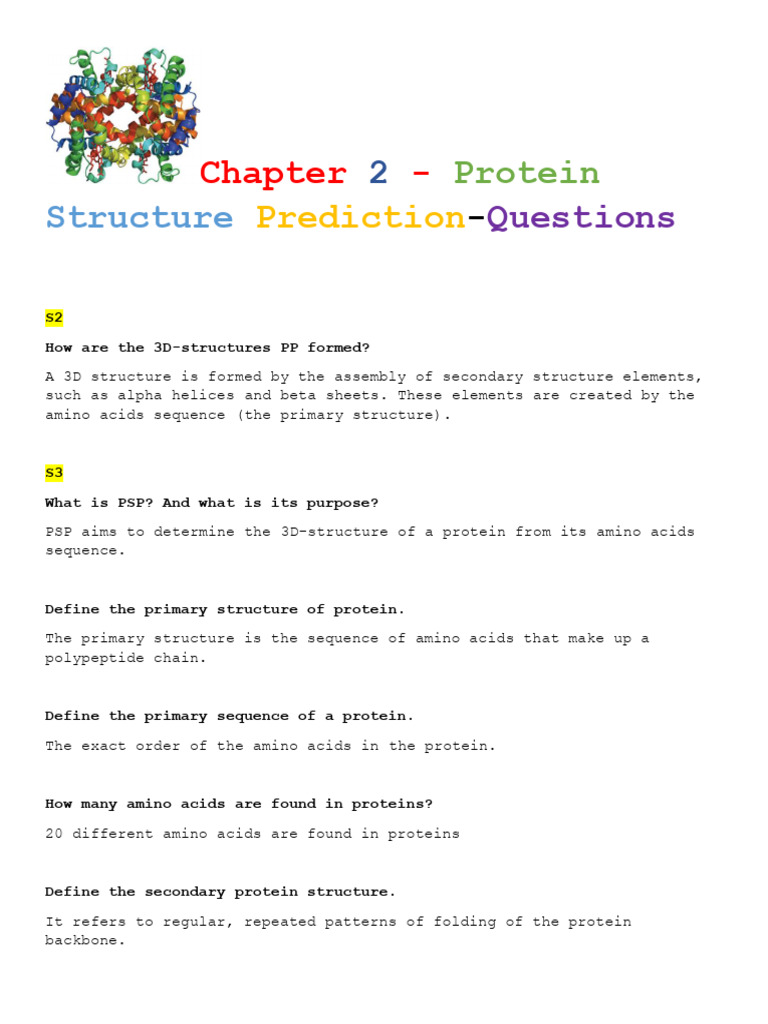 Chapter 2 - Protein Structure Prediction-Questions

S2

How are the 3D-structures PP formed?

A 3D structure is formed by the assembly of secondary structure elements, such as alpha helices and beta sheets. These elements are created by the amino acids sequence (the primary structure).

S3

What is PSP? And what is its purpose?

PSP aims to determine the 3D-structure of a protein from its amino acids sequence.

Define the primary structure of protein.

The primary structure is the sequence of amino acids that make up a polypeptide chain.

Define the primary sequence of a protein.

The exact order of the amino acids in the protein.

How many amino acids are found in proteins?

20 different amino acids are found in proteins

Define the secondary protein structure.

It refers to regular, repeated patterns of folding of the protein backbone.